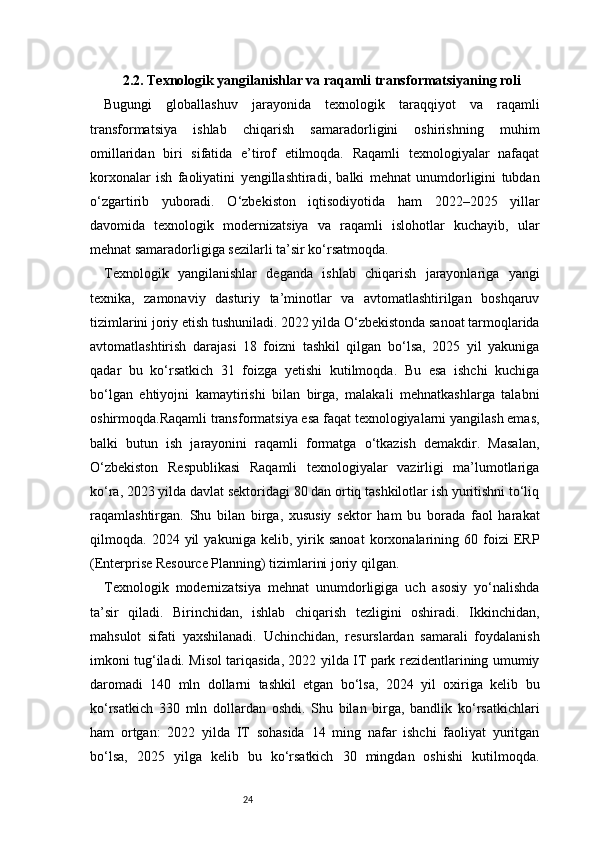 2.2. Texnologik yangilanishlar va raqamli transformatsiyaning roli

Bugungi globallashuv jarayonida texnologik taraqqiyot va raqamli transformatsiya ishlab chiqarish samaradorligini oshirishning muhim omillaridan biri sifatida e’tirof etilmoqda. Raqamli texnologiyalar nafaqat korxonalar ish faoliyatini yengillashtiradi, balki mehnat unumdorligini tubdan o‘zgartirib yuboradi. O‘zbekiston iqtisodiyotida ham 2022–2025 yillar davomida texnologik modernizatsiya va raqamli islohotlar kuchayib, ular mehnat samaradorligiga sezilarli ta’sir ko‘rsatmoqda.

Texnologik yangilanishlar deganda ishlab chiqarish jarayonlariga yangi texnika, zamonaviy dasturiy ta’minotlar va avtomatlashtirilgan boshqaruv tizimlarini joriy etish tushuniladi. 2022 yilda O‘zbekistonda sanoat tarmoqlarida avtomatlashtirish darajasi 18 foizni tashkil qilgan bo‘lsa, 2025 yil yakuniga qadar bu ko‘rsatkich 31 foizga yetishi kutilmoqda. Bu esa ishchi kuchiga bo‘lgan ehtiyojni kamaytirishi bilan birga, malakali mehnatkashlarga talabni oshirmoqda.Raqamli transformatsiya esa faqat texnologiyalarni yangilash emas, balki butun ish jarayonini raqamli formatga o‘tkazish demakdir. Masalan, O‘zbekiston Respublikasi Raqamli texnologiyalar vazirligi ma’lumotlariga ko‘ra, 2023 yilda davlat sektoridagi 80 dan ortiq tashkilotlar ish yuritishni to‘liq raqamlashtirgan. Shu bilan birga, xususiy sektor ham bu borada faol harakat qilmoqda. 2024 yil yakuniga kelib, yirik sanoat korxonalarining 60 foizi ERP (Enterprise Resource Planning) tizimlarini joriy qilgan.

Texnologik modernizatsiya mehnat unumdorligiga uch asosiy yo‘nalishda ta’sir qiladi. Birinchidan, ishlab chiqarish tezligini oshiradi. Ikkinchidan, mahsulot sifati yaxshilanadi. Uchinchidan, resurslardan samarali foydalanish imkoni tug‘iladi. Misol tariqasida, 2022 yilda IT park rezidentlarining umumiy daromadi 140 mln dollarni tashkil etgan bo‘lsa, 2024 yil oxiriga kelib bu ko‘rsatkich 330 mln dollardan oshdi. Shu bilan birga, bandlik ko‘rsatkichlari ham ortgan: 2022 yilda IT sohasida 14 ming nafar ishchi faoliyat yuritgan bo‘lsa, 2025 yilga kelib bu ko‘rsatkich 30 mingdan oshishi kutilmoqda.

24